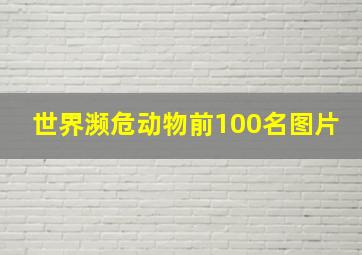 世界濒危动物前100名图片